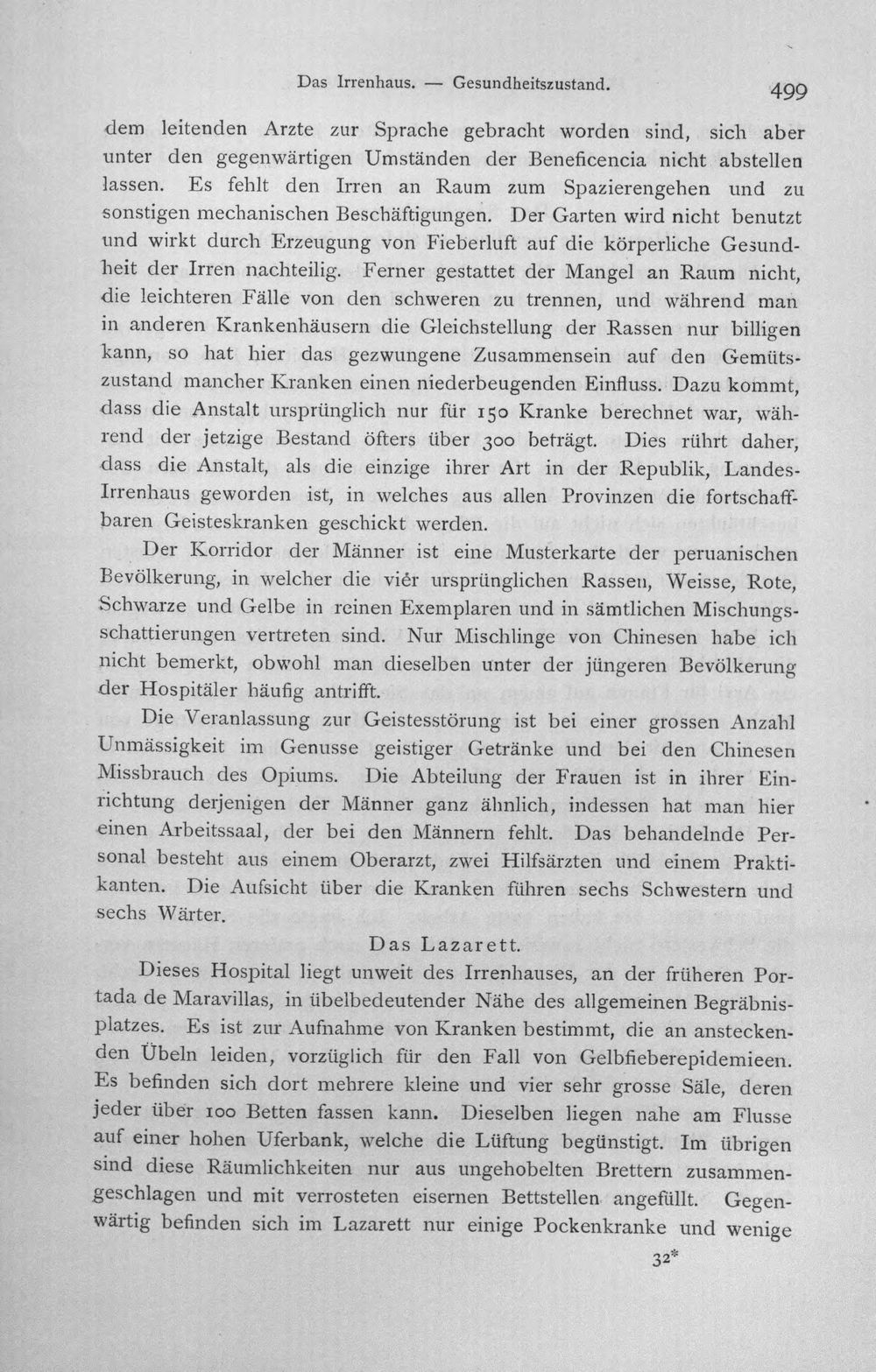 Das Irrenhaus. — Gesundheitszustand. 499

dem leitenden Arzte zur Sprache gebracht worden sind, sich aber unter den gegenwärtigen Umständen der Beneficencia nicht abstellen lassen. Es fehlt den Irren an Raum zum Spazierengehen und zu sonstigen mechanischen Beschäftigungen. Der Garten wird nicht benutzt und wirkt durch Erzeugung von Fieberluft auf die körperliche Gesundheit der Irren nachteilig. Ferner gestattet der Mangel an Raum nicht, die leichteren Fälle von den schweren zu trennen, und während man in anderen Krankenhäusern die Gleichstellung der Rassen nur billigen kann, so hat hier das gezwungene Zusammensein auf den Gemütszustand mancher Kranken einen niederbeugenden Einfluss. Dazu kommt, dass die Anstalt ursprünglich nur für 150 Kranke berechnet war, während der jetzige Bestand öfters über 300 beträgt. Dies rührt daher, dass die Anstalt, als die einzige ihrer Art in der Republik, Landes-Irrenhaus geworden ist, in welches aus allen Provinzen die fortschaffbaren Geisteskranken geschickt werden.

Der Korridor der Männer ist eine Musterkarte der peruanischen Bevölkerung, in welcher die vier ursprünglichen Rassen, Weisse, Rote, Schwarze und Gelbe in reinen Exemplaren und in sämtlichen Mischungsschattierungen vertreten sind. Nur Mischlinge von Chinesen habe ich nicht bemerkt, obwohl man dieselben unter der jüngeren Bevölkerung der Hospitäler häufig antrifft.

Die Veranlassung zur Geistesstörung ist bei einer grossen Anzahl Unmässigkeit im Genusse geistiger Getränke und bei den Chinesen Missbrauch des Opiums. Die Abteilung der Frauen ist in ihrer Einrichtung derjenigen der Männer ganz ähnlich, indessen hat man hier einen Arbeitssaal, der bei den Männern fehlt. Das behandelnde Personal besteht aus einem Oberarzt, zwei Hilfsärzten und einem Praktikanten. Die Aufsicht über die Kranken führen sechs Schwestern und sechs Wärter.

Das Lazarett.

Dieses Hospital liegt unweit des Irrenhauses, an der früheren Portada de Maravillas, in übelbedeutender Nähe des allgemeinen Begräbnisplatzes. Es ist zur Aufnahme von Kranken bestimmt, die an ansteckenden Übeln leiden, vorzüglich für den Fall von Gelbfieberepidemieen. Es befinden sich dort mehrere kleine und vier sehr grosse Säle, deren jeder über 100 Betten fassen kann. Dieselben liegen nahe am Flusse auf einer hohen Uferbank, welche die Lüftung begünstigt. Im übrigen sind diese Räumlichkeiten nur aus ungehobelten Brettern zusammengeschlagen und mit verrosteten eisernen Bettstellen angefüllt. Gegenwärtig befinden sich im Lazarett nur einige Pockenkranke und wenige

32*